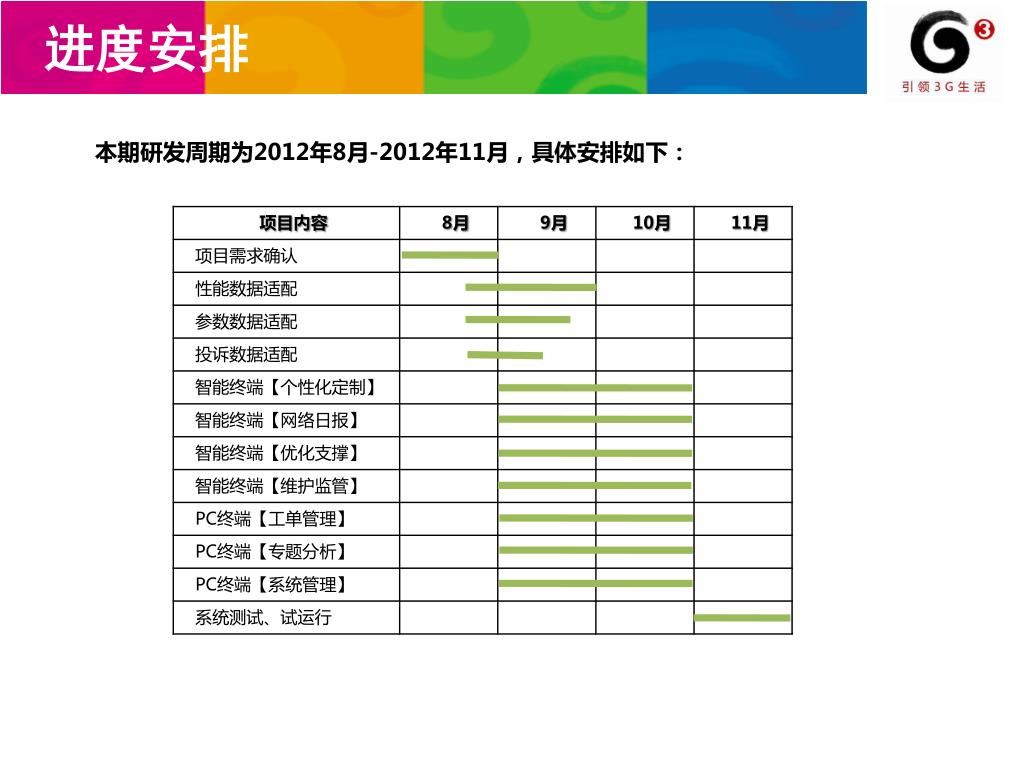 进度安排

引领3G生活

本期研发周期为2012年8月-2012年11月，具体安排如下：

| 项目内容 | 8月 | 9月 | 10月 | 11月 |
|---|---|---|---|---|
| 项目需求确认 | | | | |
| 性能数据适配 | | | | |
| 参数数据适配 | | | | |
| 投诉数据适配 | | | | |
| 智能终端【个性化定制】 | | | | |
| 智能终端【网络日报】 | | | | |
| 智能终端【优化支撑】 | | | | |
| 智能终端【维护监管】 | | | | |
| PC终端【工单管理】 | | | | |
| PC终端【专题分析】 | | | | |
| PC终端【系统管理】 | | | | |
| 系统测试、试运行 | | | | |